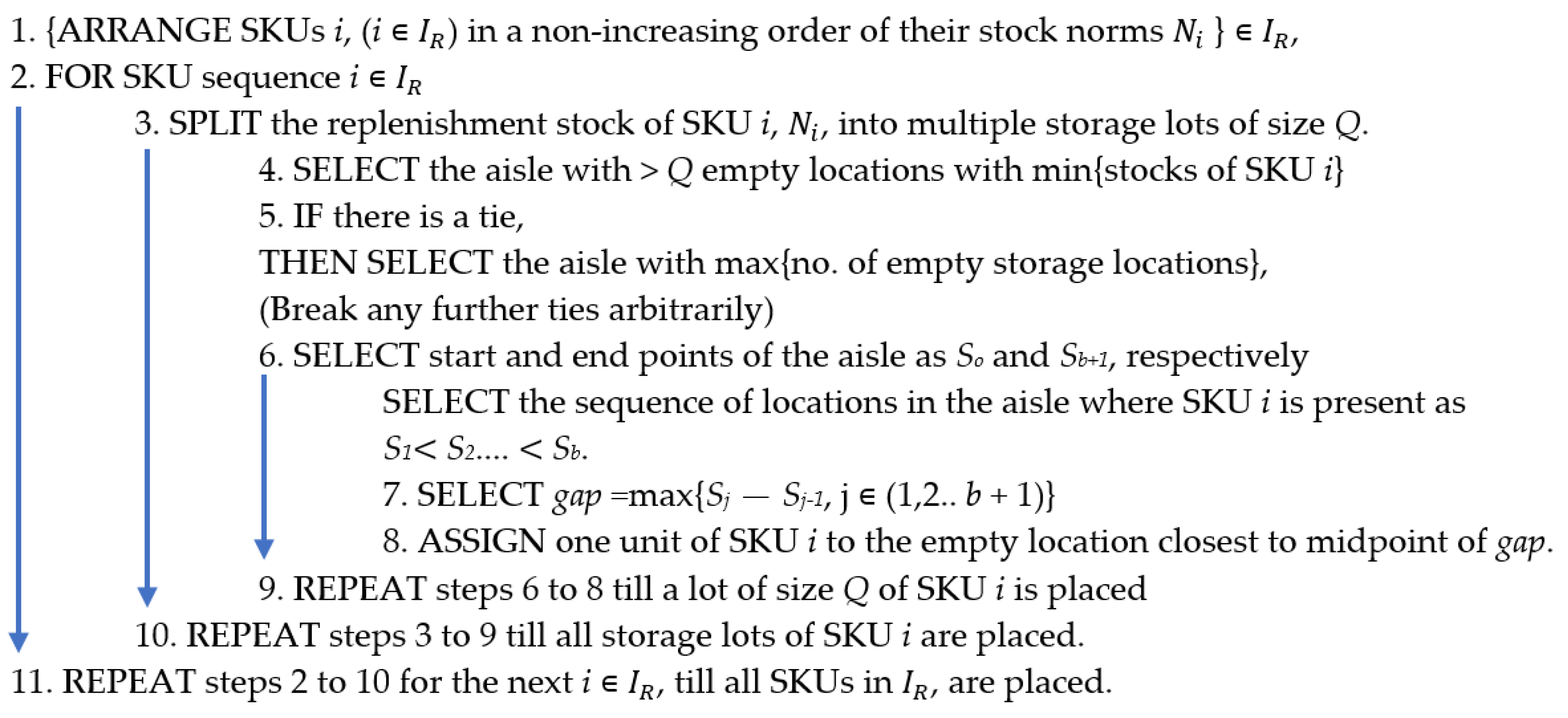 1. {ARRANGE SKUs $i$, ($i \in I_R$) in a non-increasing order of their stock norms $N_i$ } $\in I_R$,

2. FOR SKU sequence $i \in I_R$

3. SPLIT the replenishment stock of SKU $i$, $N_i$, into multiple storage lots of size $Q$.

4. SELECT the aisle with > $Q$ empty locations with min{stocks of SKU $i$}

5. IF there is a tie,

THEN SELECT the aisle with max{no. of empty storage locations},

(Break any further ties arbitrarily)

6. SELECT start and end points of the aisle as $S_o$ and $S_{b+1}$, respectively

SELECT the sequence of locations in the aisle where SKU $i$ is present as $S_1 < S_2 .... < S_b$.

7. SELECT $gap$ =max{$S_j - S_{j-1}$, j $\in$ (1,2.. $b$ + 1)}

8. ASSIGN one unit of SKU $i$ to the empty location closest to midpoint of $gap$.

9. REPEAT steps 6 to 8 till a lot of size $Q$ of SKU $i$ is placed

10. REPEAT steps 3 to 9 till all storage lots of SKU $i$ are placed.

11. REPEAT steps 2 to 10 for the next $i \in I_R$, till all SKUs in $I_R$, are placed.